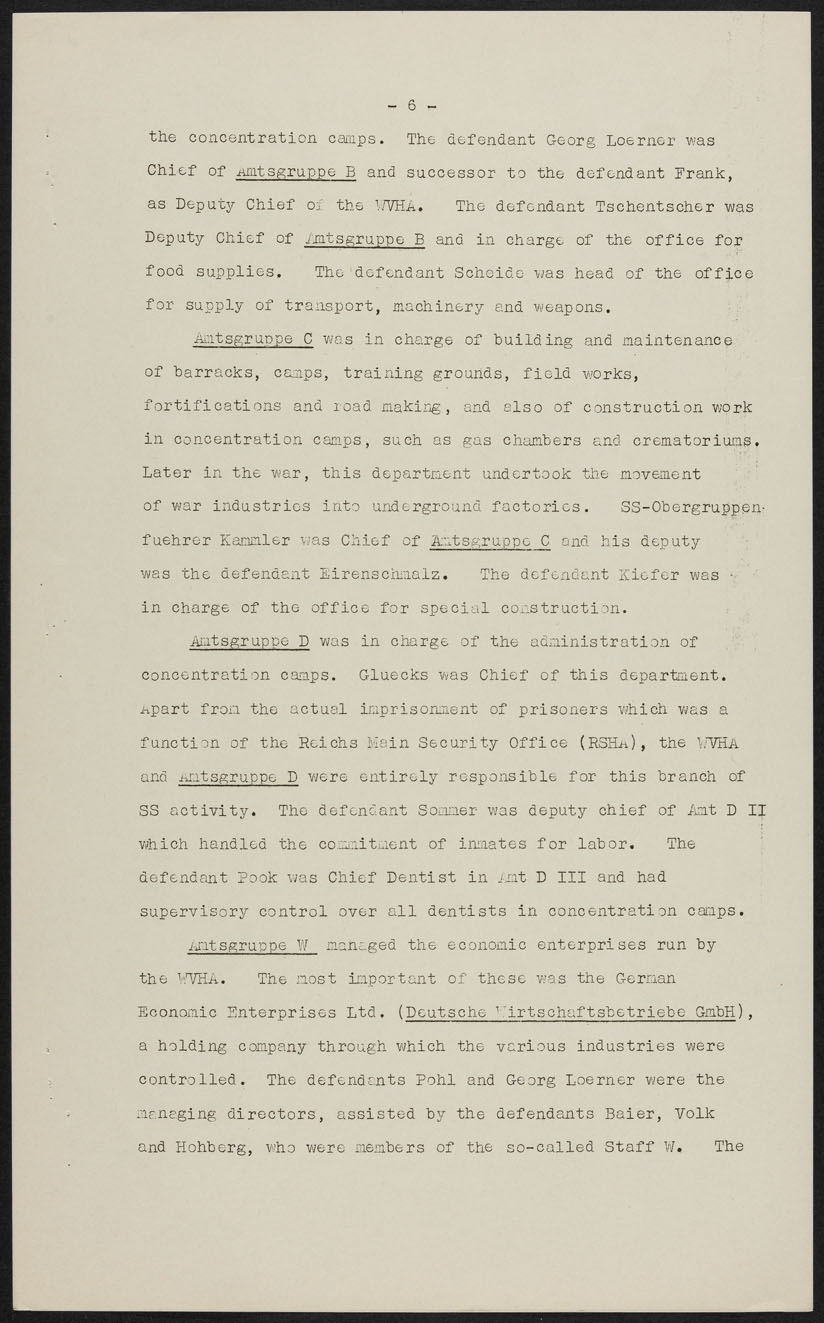 - 6 -

the concentration camps. The defendant Georg Loerner was Chief of Amtsgruppe B and successor to the defendant Frank, as Deputy Chief of the WVHA. The defendant Tschentscher was Deputy Chief of Amtsgruppe B and in charge of the office for food supplies. The defendant Scheide was head of the office for supply of transport, machinery and weapons.

Amtsgruppe C was in charge of building and maintenance of barracks, camps, training grounds, field works, fortifications and road making, and also of construction work in concentration camps, such as gas chambers and crematoriums. Later in the war, this department undertook the movement of war industries into underground factories. SS-Obergruppenfuehrer Kammler was Chief of Amtsgruppe C and his deputy was the defendant Eirenschmalz. The defendant Kiefer was in charge of the office for special construction.

Amtsgruppe D was in charge of the administration of concentration camps. Gluecks was Chief of this department. Apart from the actual imprisonment of prisoners which was a function of the Reichs Main Security Office (RSHA), the WVHA and Amtsgruppe D were entirely responsible for this branch of SS activity. The defendant Sommer was deputy chief of Amt D II which handled the commitment of inmates for labor. The defendant Pook was Chief Dentist in Amt D III and had supervisory control over all dentists in concentration camps.

Amtsgruppe W managed the economic enterprises run by the WVHA. The most important of these was the German Economic Enterprises Ltd. (Deutsche Wirtschaftsbetriebe GmbH), a holding company through which the various industries were controlled. The defendants Pohl and Georg Loerner were the managing directors, assisted by the defendants Baier, Volk and Hohberg, who were members of the so-called Staff W. The